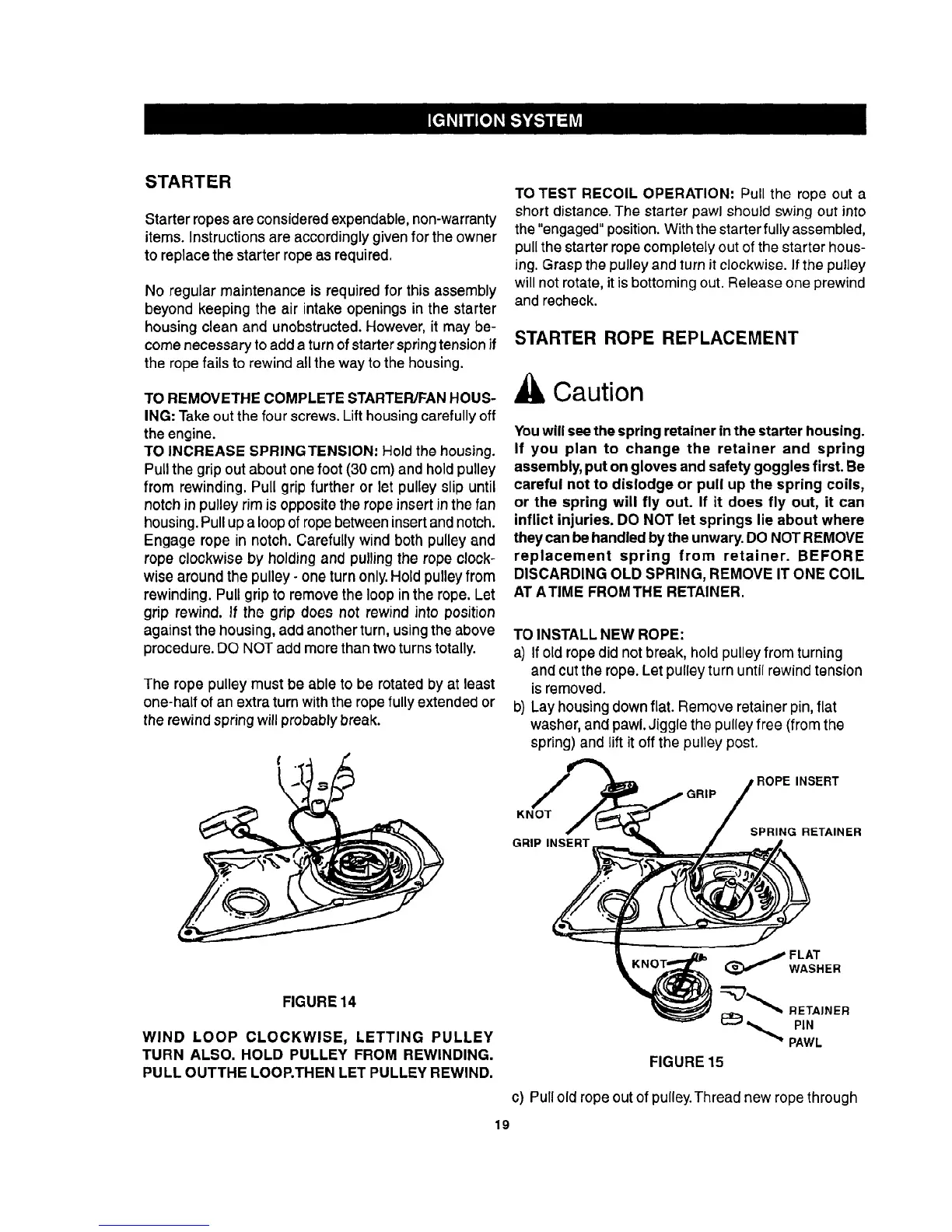 IGNITION SYSTEM

STARTER

Starter ropes are considered expendable, non-warranty items. Instructions are accordingly given for the owner to replace the starter rope as required.

No regular maintenance is required for this assembly beyond keeping the air intake openings in the starter housing clean and unobstructed. However, it may become necessary to add a turn of starter spring tension if the rope fails to rewind all the way to the housing.

TO REMOVETHE COMPLETE STARTER/FAN HOUSING: Take out the four screws. Lift housing carefully off the engine.
TO INCREASE SPRINGTENSION: Hold the housing. Pull the grip out about one foot (30 cm) and hold pulley from rewinding. Pull grip further or let pulley slip until notch in pulley rim is opposite the rope insert in the fan housing. Pull up a loop of rope between insert and notch. Engage rope in notch. Carefully wind both pulley and rope clockwise by holding and pulling the rope clockwise around the pulley - one turn only. Hold pulley from rewinding. Pull grip to remove the loop in the rope. Let grip rewind. If the grip does not rewind into position against the housing, add another turn, using the above procedure. DO NOT add more than two turns totally.

The rope pulley must be able to be rotated by at least one-half of an extra turn with the rope fully extended or the rewind spring will probably break.

FIGURE 14

WIND LOOP CLOCKWISE, LETTING PULLEY TURN ALSO. HOLD PULLEY FROM REWINDING. PULL OUTTHE LOOP.THEN LET PULLEY REWIND.

TO TEST RECOIL OPERATION: Pull the rope out a short distance. The starter pawl should swing out into the "engaged" position. With the starter fully assembled, pull the starter rope completely out of the starter housing. Grasp the pulley and turn it clockwise. If the pulley will not rotate, it is bottoming out. Release one prewind and recheck.

STARTER ROPE REPLACEMENT

Caution

You will see the spring retainer in the starter housing. If you plan to change the retainer and spring assembly, put on gloves and safety goggles first. Be careful not to dislodge or pull up the spring coils, or the spring will fly out. If it does fly out, it can inflict injuries. DO NOT let springs lie about where they can be handled by the unwary. DO NOT REMOVE replacement spring from retainer. BEFORE DISCARDING OLD SPRING, REMOVE IT ONE COIL AT A TIME FROM THE RETAINER.

TO INSTALL NEW ROPE:
a) If old rope did not break, hold pulley from turning and cut the rope. Let pulley turn until rewind tension is removed.
b) Lay housing down flat. Remove retainer pin, flat washer, and pawl. Jiggle the pulley free (from the spring) and lift it off the pulley post.

KNOT
GRIP
ROPE INSERT
GRIP INSERT
SPRING RETAINER
KNOT
FLAT WASHER
RETAINER PIN
PAWL

FIGURE 15

c) Pull old rope out of pulley. Thread new rope through

19